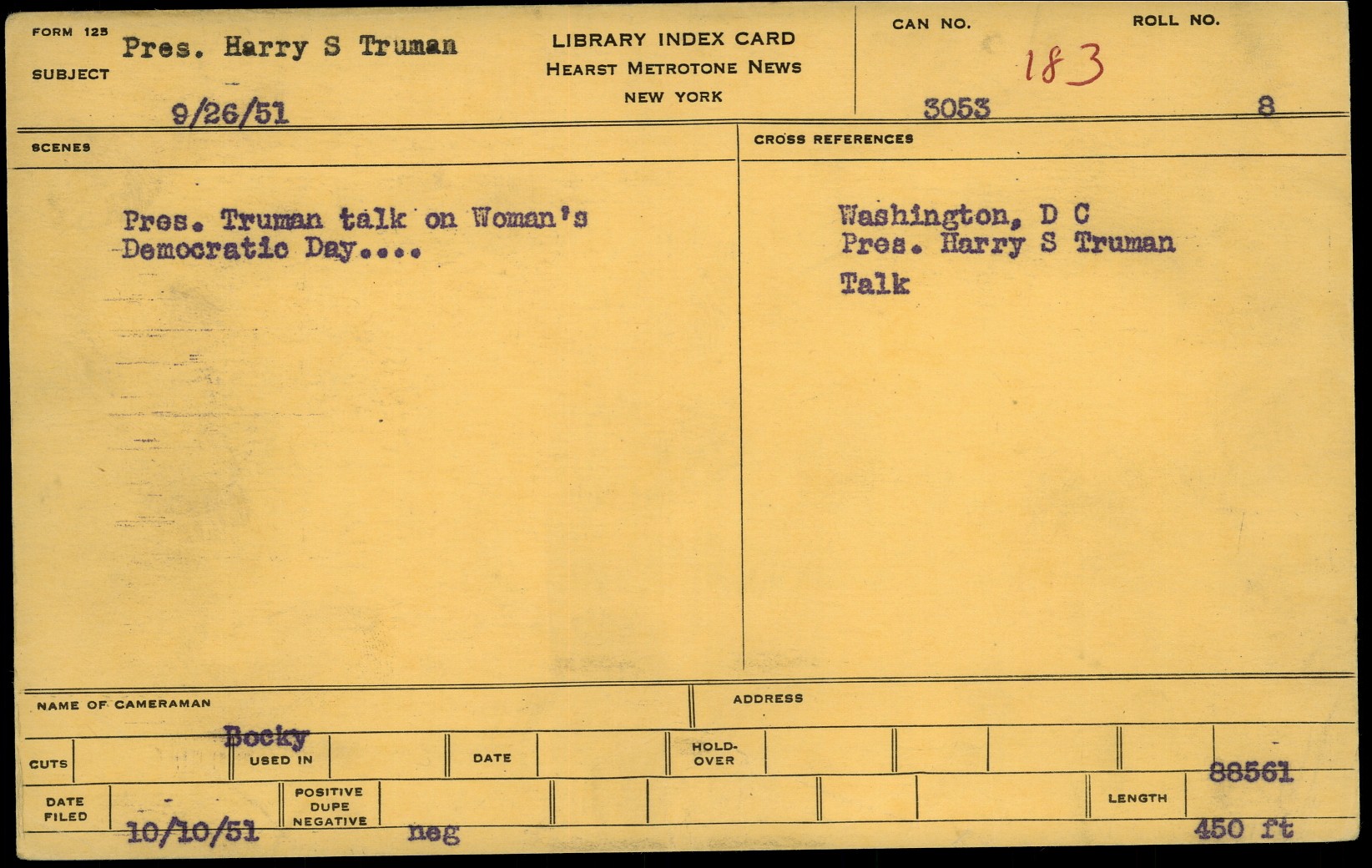 FORM 125
SUBJECT
Pres. Harry S Truman
9/26/51

LIBRARY INDEX CARD
HEARST METROTONE NEWS
NEW YORK

CAN NO.
183
3053

ROLL NO.
8

SCENES

Pres. Truman talk on Woman's Democratic Day....

CROSS REFERENCES

Washington, D C
Pres. Harry S Truman
Talk

NAME OF CAMERAMAN
Bocky

ADDRESS

CUTS
USED IN
DATE
HOLD-OVER

88561

DATE FILED
10/10/51
POSITIVE
DUPE
NEGATIVE
neg
LENGTH
450 ft